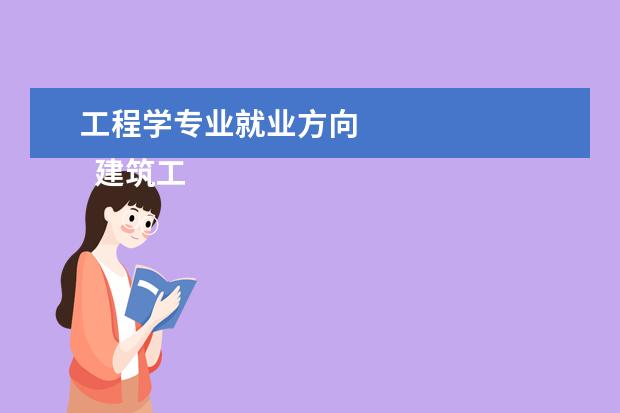 工程学专业就业方向

建筑工